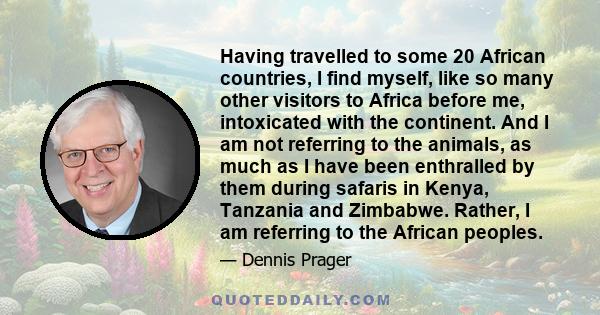 Having travelled to some 20 African countries, I find myself, like so many other visitors to Africa before me, intoxicated with the continent. And I am not referring to the animals, as much as I have been enthralled by them during safaris in Kenya, Tanzania and Zimbabwe. Rather, I am referring to the African peoples.

— Dennis Prager

QUOTEDDAILY.COM